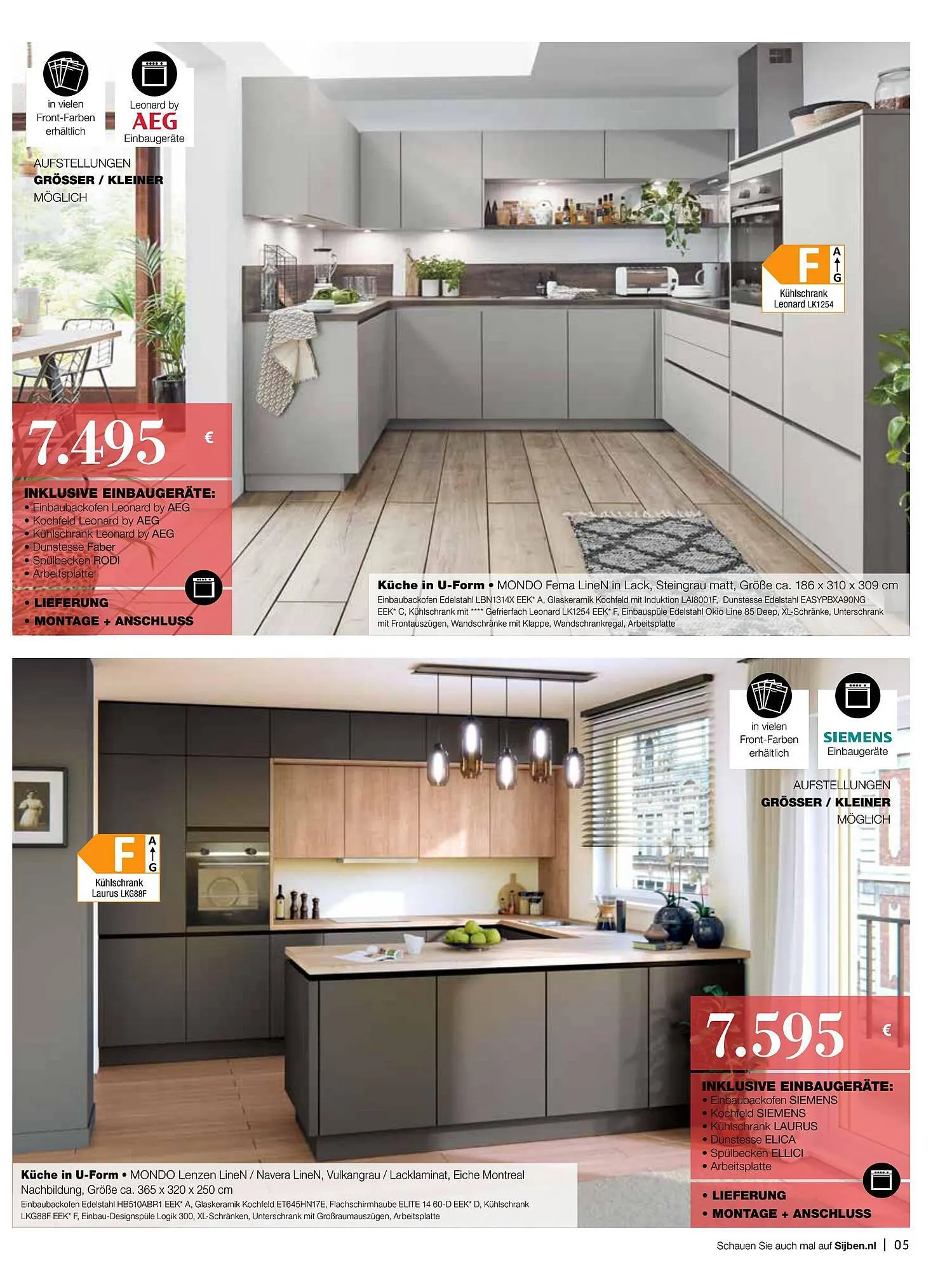 in vielen Front-Farben erhältlich

Leonard by
AEG
Einbaugeräte

AUFSTELLUNGEN
GRÖSSER / KLEINER
MÖGLICH

F
A
G
Kühlschrank
Leonard LK1254

7.495 €

INKLUSIVE EINBAUGERÄTE:
• Einbaubackofen Leonard by AEG
• Kochfeld Leonard by AEG
• Kühlschrank Leonard by AEG
• Dunstesse Faber
• Spülbecken RODI
• Arbeitsplatte

• LIEFERUNG
• MONTAGE + ANSCHLUSS

Küche in U-Form • MONDO Fema LineN in Lack, Steingrau matt, Größe ca. 186 x 310 x 309 cm
Einbaubackofen Edelstahl LBN1314X EEK* A, Glaskeramik Kochfeld mit Induktion LAI8001F, Dunstesse Edelstahl EASYPBXA90NG EEK* C, Kühlschrank mit **** Gefrierfach Leonard LK1254 EEK* F, Einbauspüle Edelstahl Okio Line 85 Deep, XL-Schränke, Unterschrank mit Frontauszügen, Wandschränke mit Klappe, Wandschrankregal, Arbeitsplatte

in vielen Front-Farben erhältlich

SIEMENS
Einbaugeräte

AUFSTELLUNGEN
GRÖSSER / KLEINER
MÖGLICH

F
A
G
Kühlschrank
Laurus LKG88F

7.595 €

INKLUSIVE EINBAUGERÄTE:
• Einbaubackofen SIEMENS
• Kochfeld SIEMENS
• Kühlschrank LAURUS
• Dunstesse ELICA
• Spülbecken ELLICI
• Arbeitsplatte

• LIEFERUNG
• MONTAGE + ANSCHLUSS

Küche in U-Form • MONDO Lenzen LineN / Navera LineN, Vulkangrau / Lacklaminat, Eiche Montreal Nachbildung, Größe ca. 365 x 320 x 250 cm
Einbaubackofen Edelstahl HB510ABR1 EEK* A, Glaskeramik Kochfeld ET645HN17E, Flachschirmhaube ELITE 14 60-D EEK* D, Kühlschrank LKG88F EEK* F, Einbau-Designspüle Logik 300, XL-Schränken, Unterschrank mit Großraumauszügen, Arbeitsplatte

Schauen Sie auch mal auf Sijben.nl | 05